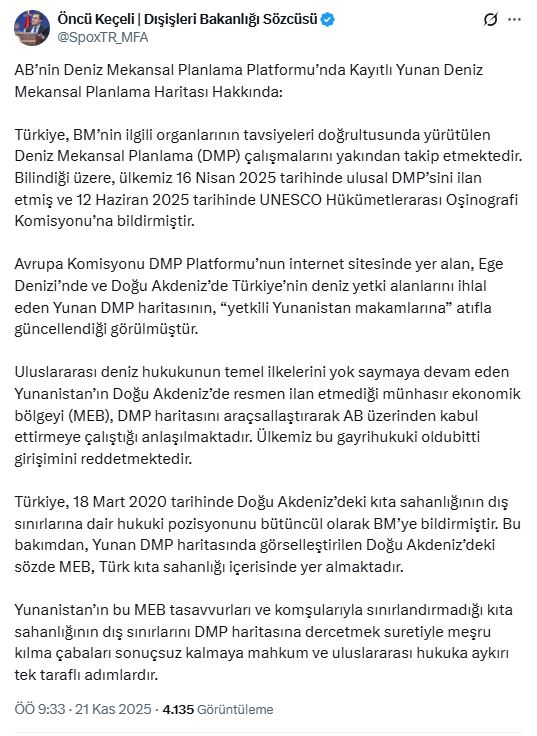 Öncü Keçeli | Dışişleri Bakanlığı Sözcüsü
@SpoxTR_MFA

AB'nin Deniz Mekansal Planlama Platformu'nda Kayıtlı Yunan Deniz Mekansal Planlama Haritası Hakkında:

Türkiye, BM'nin ilgili organlarının tavsiyeleri doğrultusunda yürütülen Deniz Mekansal Planlama (DMP) çalışmalarını yakından takip etmektedir. Bilindiği üzere, ülkemiz 16 Nisan 2025 tarihinde ulusal DMP'sini ilan etmiş ve 12 Haziran 2025 tarihinde UNESCO Hükümetlerarası Oşinografi Komisyonu'na bildirmiştir.

Avrupa Komisyonu DMP Platformu'nun internet sitesinde yer alan, Ege Denizi'nde ve Doğu Akdeniz'de Türkiye'nin deniz yetki alanlarını ihlal eden Yunan DMP haritasının, "yetkili Yunanistan makamlarına" atıfla güncellendiği görülmüştür.

Uluslararası deniz hukukunun temel ilkelerini yok saymaya devam eden Yunanistan'ın Doğu Akdeniz'de resmen ilan etmediği münhasır ekonomik bölgeyi (MEB), DMP haritasını araçsallaştırarak AB üzerinden kabul ettirmeye çalıştığı anlaşılmaktadır. Ülkemiz bu gayrihukuki oldubitti girişimini reddetmektedir.

Türkiye, 18 Mart 2020 tarihinde Doğu Akdeniz'deki kıta sahanlığının dış sınırlarına dair hukuki pozisyonunu bütüncül olarak BM'ye bildirmiştir. Bu bakımdan, Yunan DMP haritasında görselleştirilen Doğu Akdeniz'deki sözde MEB, Türk kıta sahanlığı içerisinde yer almaktadır.

Yunanistan'ın bu MEB tasavvurları ve komşularıyla sınırlandırmadığı kıta sahanlığının dış sınırlarını DMP haritasına dercetmek suretiyle meşru kılma çabaları sonuçsuz kalmaya mahkum ve uluslararası hukuka aykırı tek taraflı adımlardır.

ÖÖ 9:33 · 21 Kas 2025 · 4.135 Görüntüleme